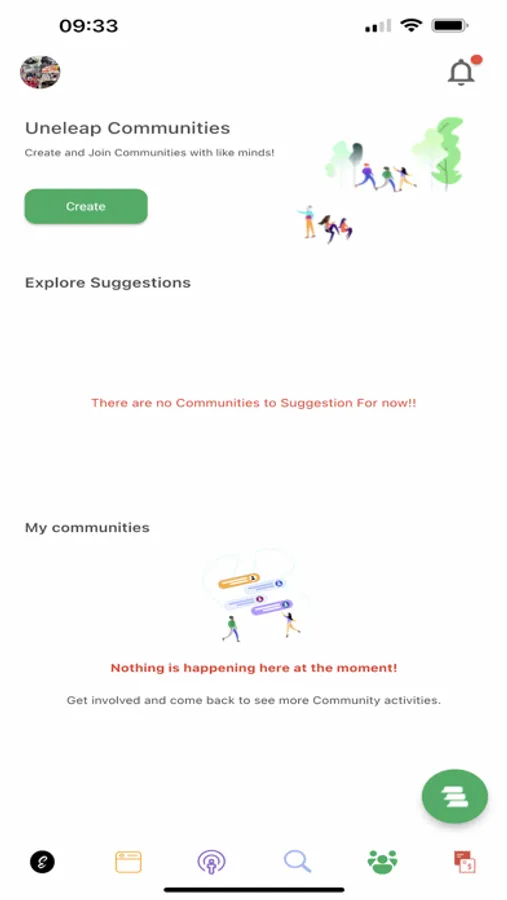 09:33

Uneleap Communities

Create and Join Communities with like minds!

Create

Explore Suggestions

There are no Communities to Suggestion For now!!

My communities

Nothing is happening here at the moment!

Get involved and come back to see more Community activities.